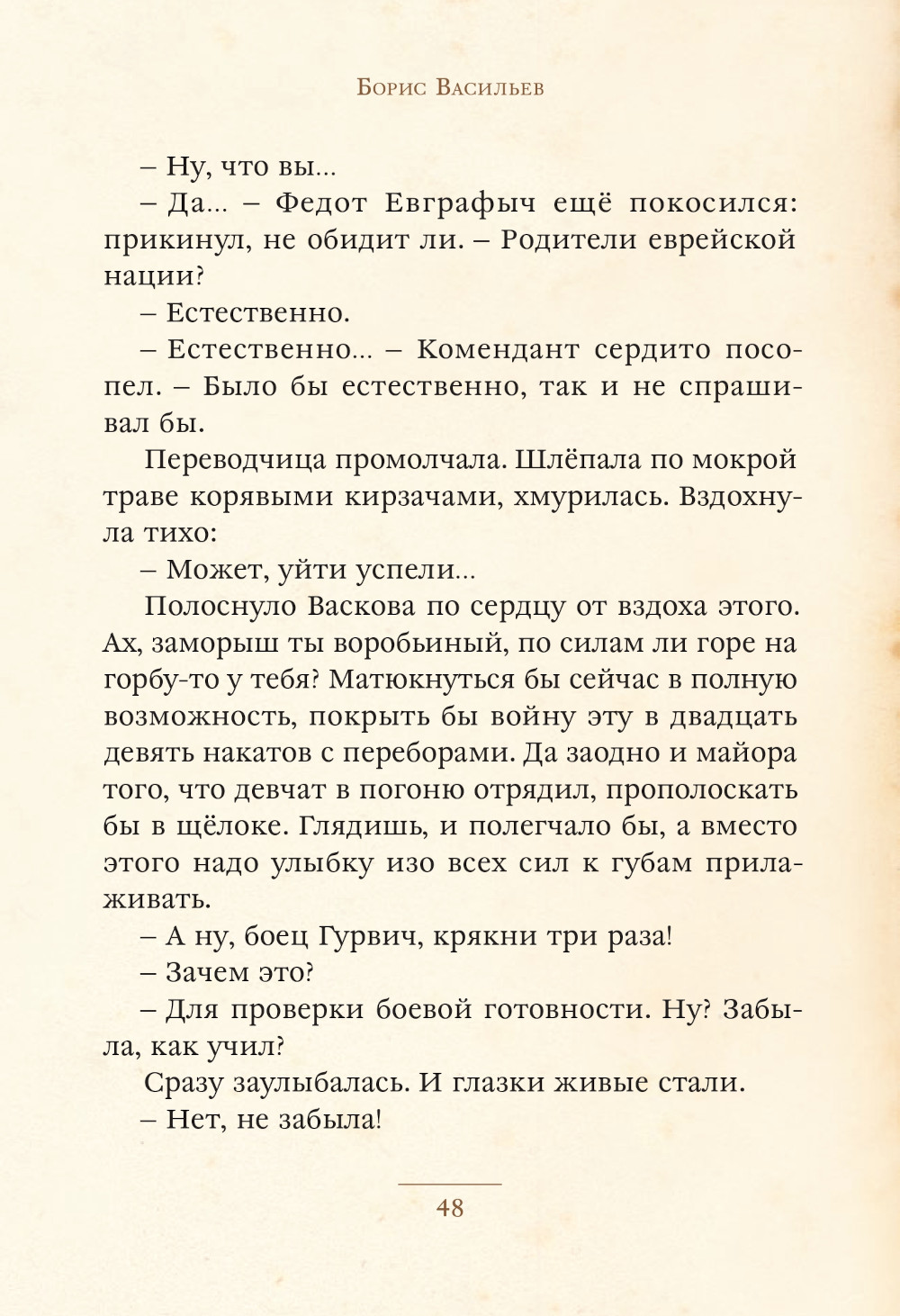 Борис Васильев

– Ну, что вы...

– Да... – Федот Евграфыч ещё покосился: прикинул, не обидит ли. – Родители еврейской нации?

– Естественно.

– Естественно... – Комендант сердито посопел. – Было бы естественно, так и не спрашивал бы.

Переводчица промолчала. Шлёпала по мокрой траве корявыми кирзачами, хмурилась. Вздохнула тихо:

– Может, уйти успели...

Полоснуло Васкова по сердцу от вздоха этого. Ах, заморыш ты воробьиный, по силам ли горе на горбу-то у тебя? Матюкнуться бы сейчас в полную возможность, покрыть бы войну эту в двадцать девять накатов с переборами. Да заодно и майора того, что девчат в погоню отрядил, прополоскать бы в щёлоке. Глядишь, и полегчало бы, а вместо этого надо улыбку изо всех сил к губам прилаживать.

– А ну, боец Гурвич, крякни три раза!

– Зачем это?

– Для проверки боевой готовности. Ну? Забыла, как учил?

Сразу заулыбалась. И глазки живые стали.

– Нет, не забыла!

48